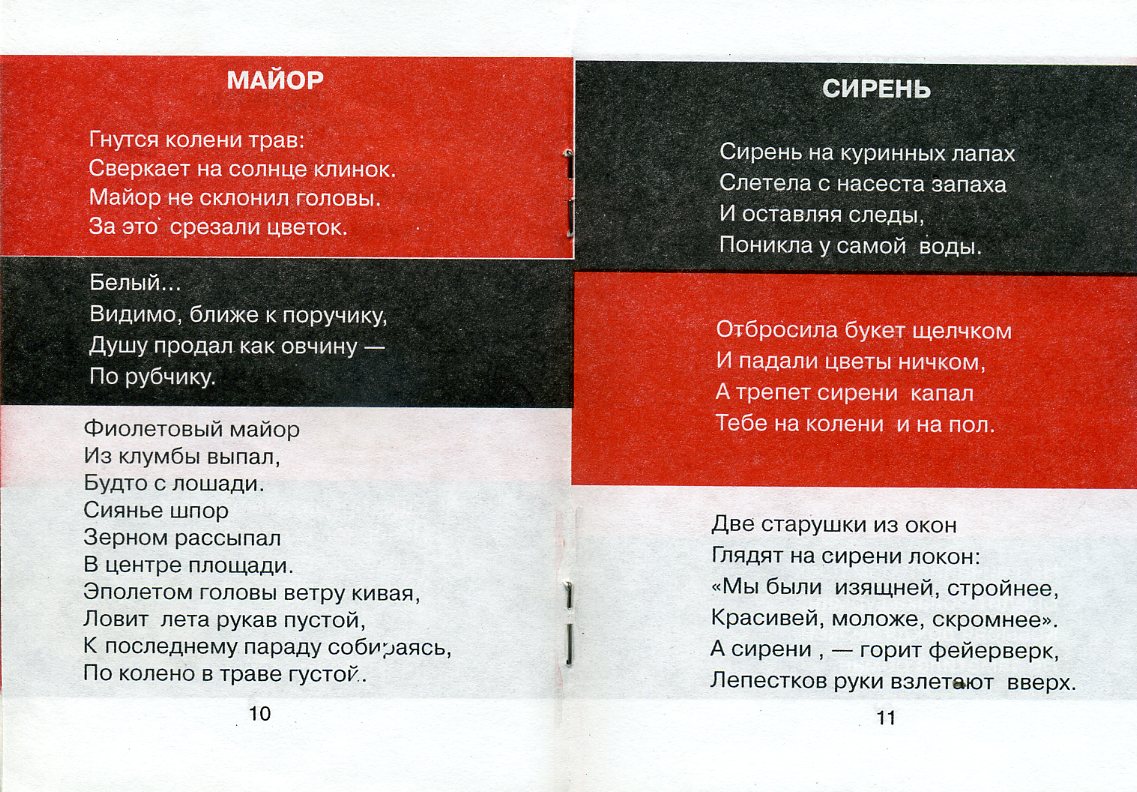 МАЙОР

Гнутся колени трав:
Сверкает на солнце клинок.
Майор не склонил головы.
За это срезали цветок.

Белый…
Видимо, ближе к поручику,
Душу продал как овчину —
По рубчику.

Фиолетовый майор
Из клумбы выпал,
Будто с лошади.
Сиянье шпор
Зерном рассыпал
В центре площади.
Эполетом головы ветру кивая,
Ловит лета рукав пустой,
К последнему параду собираясь,
По колено в траве густой.

10

СИРЕНЬ

Сирень на куринных лапах
Слетела с насеста запаха
И оставляя следы,
Поникла у самой воды.

Отбросила букет щелчком
И падали цветы ничком,
А трепет сирени капал
Тебе на колени и на пол.

Две старушки из окон
Глядят на сирени локон:
«Мы были изящней, стройнее,
Красивей, моложе, скромнее».
А сирени , — горит фейерверк,
Лепестков руки взлетают вверх.

11